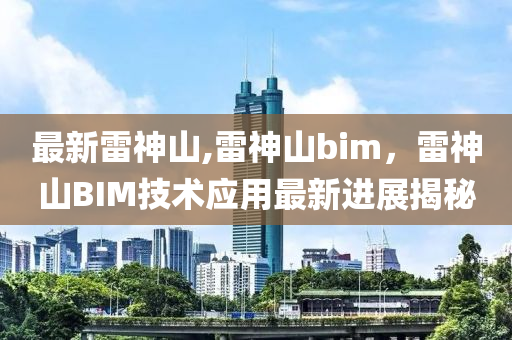 最新雷神山,雷神山bim，雷神山BIM技术应用最新进展揭秘